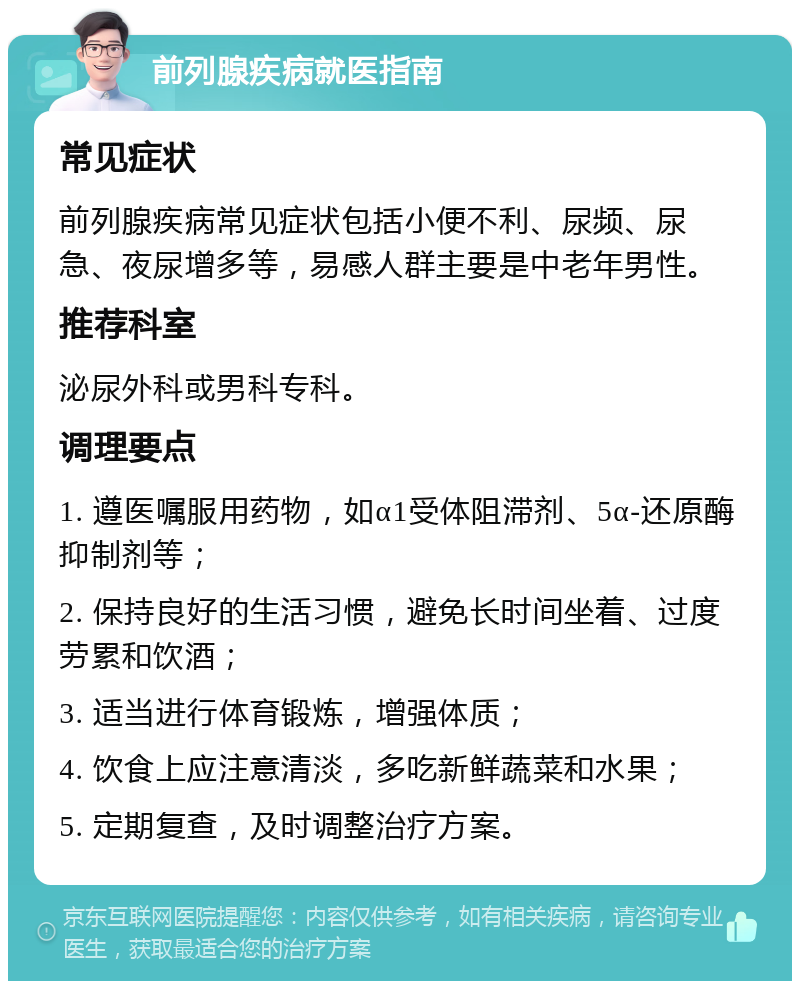 前列腺疾病就医指南

常见症状

前列腺疾病常见症状包括小便不利、尿频、尿急、夜尿增多等，易感人群主要是中老年男性。

推荐科室

泌尿外科或男科专科。

调理要点

1. 遵医嘱服用药物，如α1受体阻滞剂、5α-还原酶抑制剂等；

2. 保持良好的生活习惯，避免长时间坐着、过度劳累和饮酒；

3. 适当进行体育锻炼，增强体质；

4. 饮食上应注意清淡，多吃新鲜蔬菜和水果；

5. 定期复查，及时调整治疗方案。

京东互联网医院提醒您：内容仅供参考，如有相关疾病，请咨询专业医生，获取最适合您的治疗方案